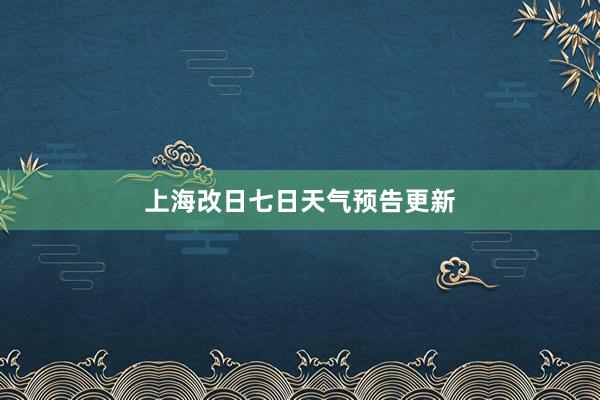 上海改日七日天气预告更新